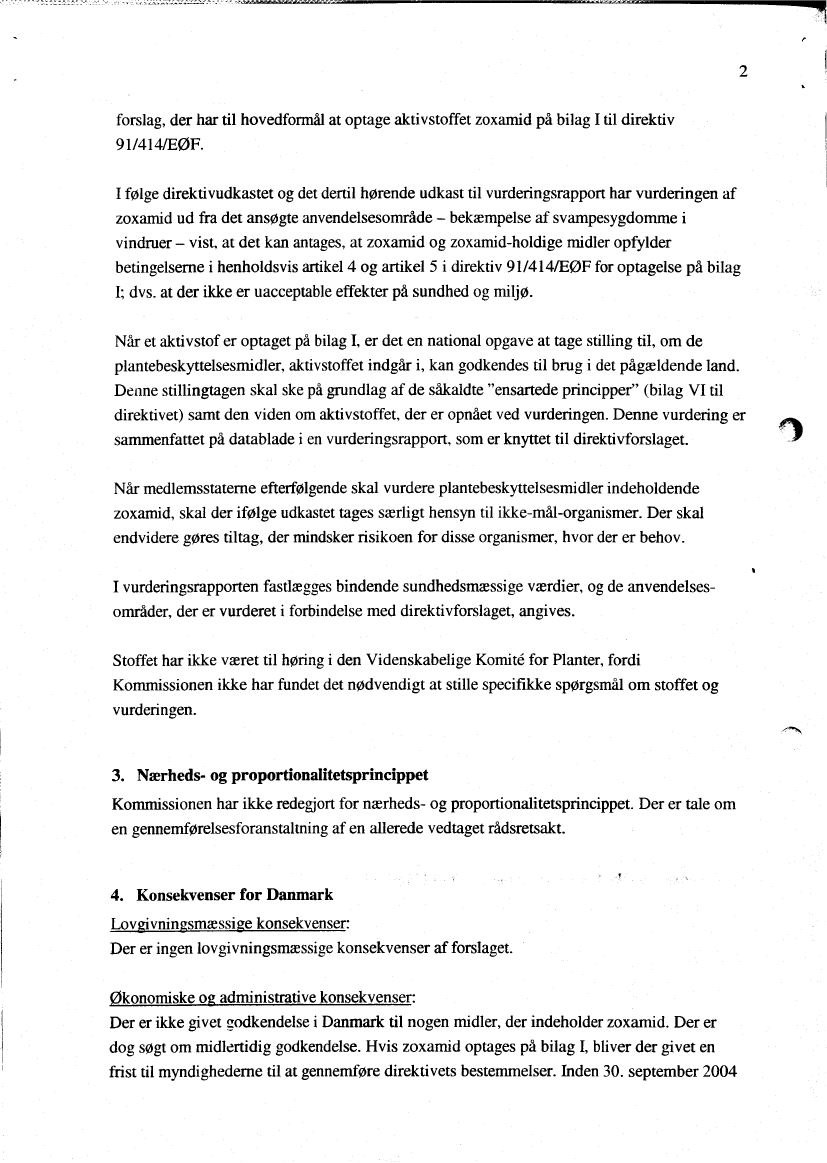 2

forslag, der har til hovedformål at optage aktivstoffet zoxamid på bilag I til direktiv 91/414/EØF.

I følge direktivudkastet og det dertil hørende udkast til vurderingsrapport har vurderingen af zoxamid ud fra det ansøgte anvendelsesområde – bekæmpelse af svampesygdomme i vindruer – vist, at det kan antages, at zoxamid og zoxamid-holdige midler opfylder betingelserne i henholdsvis artikel 4 og artikel 5 i direktiv 91/414/EØF for optagelse på bilag I; dvs. at der ikke er uacceptable effekter på sundhed og miljø.

Når et aktivstof er optaget på bilag I, er det en national opgave at tage stilling til, om de plantebeskyttelsesmidler, aktivstoffet indgår i, kan godkendes til brug i det pågældende land. Denne stillingtagen skal ske på grundlag af de såkaldte "ensartede principper" (bilag VI til direktivet) samt den viden om aktivstoffet, der er opnået ved vurderingen. Denne vurdering er sammenfattet på datablade i en vurderingsrapport, som er knyttet til direktivforslaget.

Når medlemsstaterne efterfølgende skal vurdere plantebeskyttelsesmidler indeholdende zoxamid, skal der ifølge udkastet tages særligt hensyn til ikke-mål-organismer. Der skal endvidere gøres tiltag, der mindsker risikoen for disse organismer, hvor der er behov.

I vurderingsrapporten fastlægges bindende sundhedsmæssige værdier, og de anvendelsesområder, der er vurderet i forbindelse med direktivforslaget, angives.

Stoffet har ikke været til høring i den Videnskabelige Komité for Planter, fordi Kommissionen ikke har fundet det nødvendigt at stille specifikke spørgsmål om stoffet og vurderingen.

3. Nærheds- og proportionalitetsprincippet
Kommissionen har ikke redegjort for nærheds- og proportionalitetsprincippet. Der er tale om en gennemførelsesforanstaltning af en allerede vedtaget rådsretsakt.

4. Konsekvenser for Danmark
Lovgivningsmæssige konsekvenser:
Der er ingen lovgivningsmæssige konsekvenser af forslaget.

Økonomiske og administrative konsekvenser:
Der er ikke givet godkendelse i Danmark til nogen midler, der indeholder zoxamid. Der er dog søgt om midlertidig godkendelse. Hvis zoxamid optages på bilag I, bliver der givet en frist til myndighederne til at gennemføre direktivets bestemmelser. Inden 30. september 2004